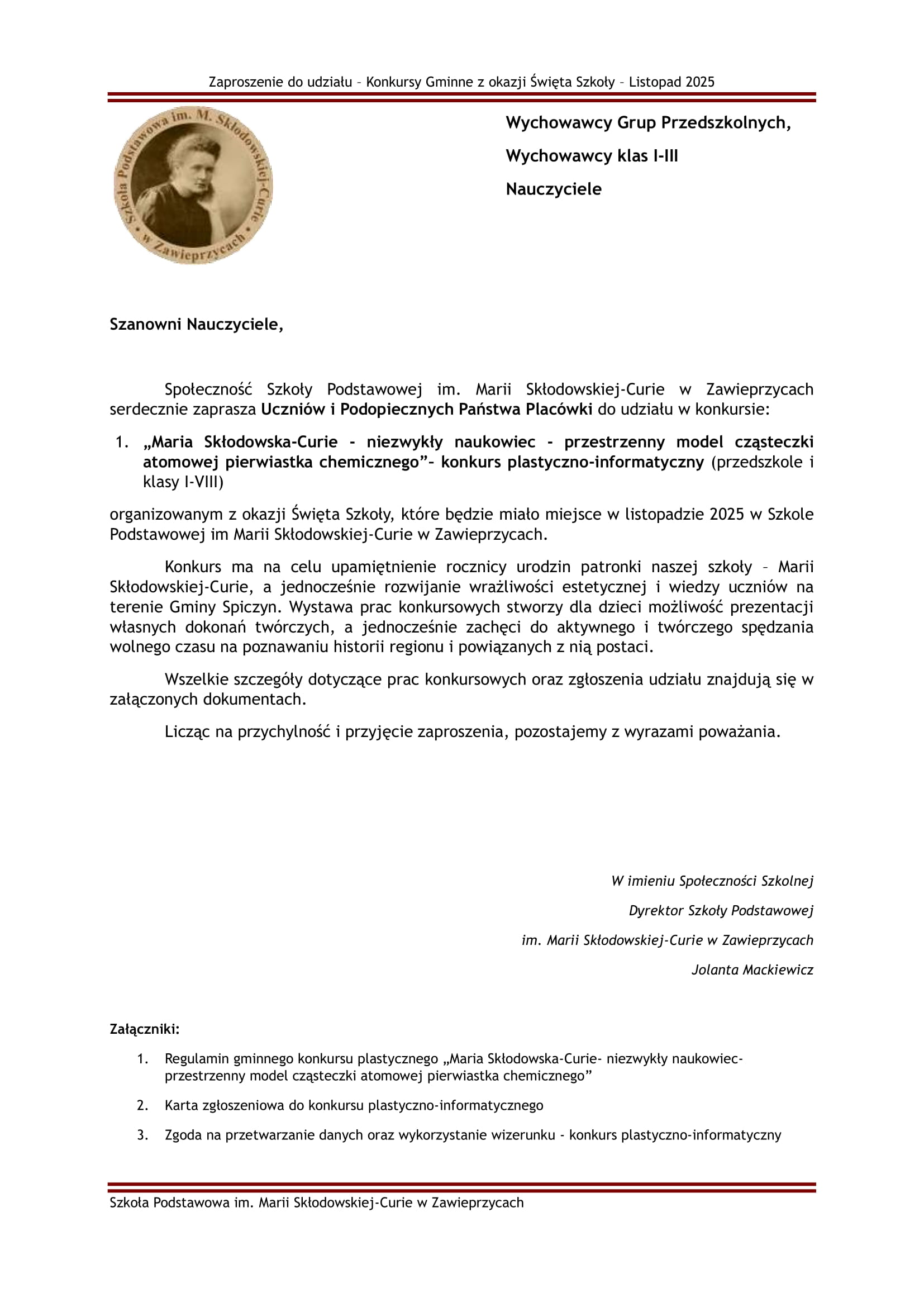 Zaproszenie do udziału – Konkursy Gminne z okazji Święta Szkoły – Listopad 2025

Szkoła Podstawowa im. M. Skłodowskiej-Curie w Zawieprzycach

Wychowawcy Grup Przedszkolnych,

Wychowawcy klas I-III

Nauczyciele

Szanowni Nauczyciele,

Społeczność Szkoły Podstawowej im. Marii Skłodowskiej-Curie w Zawieprzycach serdecznie zaprasza Uczniów i Podopiecznych Państwa Placówki do udziału w konkursie:

1. „Maria Skłodowska-Curie - niezwykły naukowiec - przestrzenny model cząsteczki atomowej pierwiastka chemicznego”– konkurs plastyczno-informatyczny (przedszkole i klasy I-VIII)

organizowanym z okazji Święta Szkoły, które będzie miało miejsce w listopadzie 2025 w Szkole Podstawowej im Marii Skłodowskiej-Curie w Zawieprzycach.

Konkurs ma na celu upamiętnienie rocznicy urodzin patronki naszej szkoły – Marii Skłodowskiej-Curie, a jednocześnie rozwijanie wrażliwości estetycznej i wiedzy uczniów na terenie Gminy Spiczyn. Wystawa prac konkursowych stworzy dla dzieci możliwość prezentacji własnych dokonań twórczych, a jednocześnie zachęci do aktywnego i twórczego spędzania wolnego czasu na poznawaniu historii regionu i powiązanych z nią postaci.

Wszelkie szczegóły dotyczące prac konkursowych oraz zgłoszenia udziału znajdują się w załączonych dokumentach.

Licząc na przychylność i przyjęcie zaproszenia, pozostajemy z wyrazami poważania.

W imieniu Społeczności Szkolnej

Dyrektor Szkoły Podstawowej

im. Marii Skłodowskiej-Curie w Zawieprzycach

Jolanta Mackiewicz

Załączniki:

1. Regulamin gminnego konkursu plastycznego „Maria Skłodowska-Curie- niezwykły naukowiec- przestrzenny model cząsteczki atomowej pierwiastka chemicznego”

2. Karta zgłoszeniowa do konkursu plastyczno-informatycznego

3. Zgoda na przetwarzanie danych oraz wykorzystanie wizerunku - konkurs plastyczno-informatyczny

Szkoła Podstawowa im. Marii Skłodowskiej-Curie w Zawieprzycach